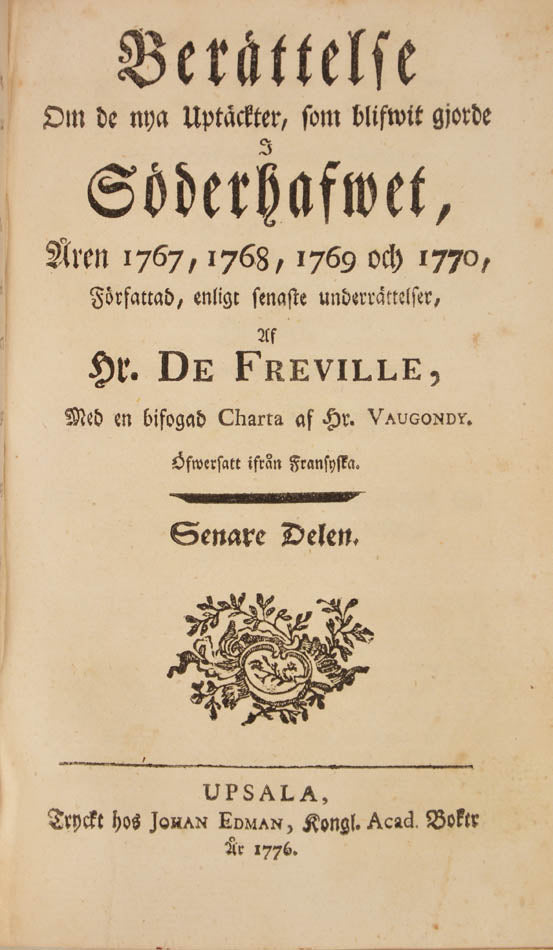 Berättelse
Om de nya Uptäckter, som blifwit gjorde
I
Söderhafwet,
Åren 1767, 1768, 1769 och 1770,
Författad, enligt senaste underrättelser,
Af
Hr. DE FREVILLE,
Med en bifogad Charta af Hr. VAUGONDY.
Öfwersatt ifrån Fransyska.

Senare Delen.

UPSALA,
Tryckt hos JOHAN EDMAN, Kongl. Acad. Boktr
År 1776.